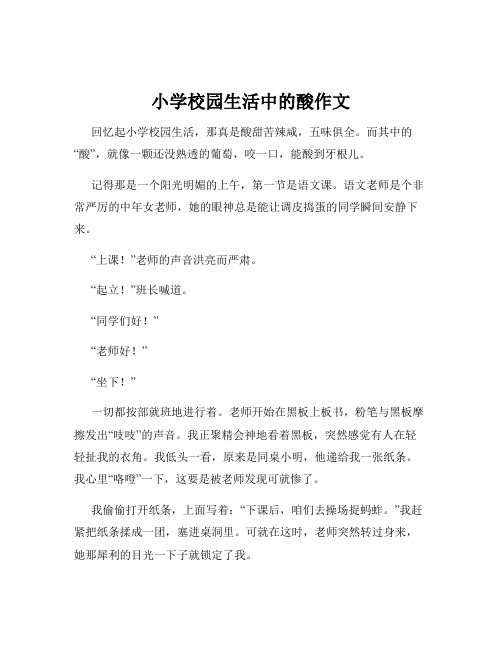 小学校园生活中的酸作文

回忆起小学校园生活，那真是酸甜苦辣咸，五味俱全。而其中的“酸”，就像一颗还没熟透的葡萄，咬一口，能酸到牙根儿。

记得那是一个阳光明媚的上午，第一节是语文课。语文老师是个非常严厉的中年女老师，她的眼神总是能让调皮捣蛋的同学瞬间安静下来。

“上课！”老师的声音洪亮而严肃。

“起立！”班长喊道。

“同学们好！”

“老师好！”

“坐下！”

一切都按部就班地进行着。老师开始在黑板上板书，粉笔与黑板摩擦发出“吱吱”的声音。我正聚精会神地看着黑板，突然感觉有人在轻轻扯我的衣角。我低头一看，原来是同桌小明，他递给我一张纸条。我心里“咯噔”一下，这要是被老师发现可就惨了。

我偷偷打开纸条，上面写着：“下课后，咱们去操场捉蚂蚱。”我赶紧把纸条揉成一团，塞进桌洞里。可就在这时，老师突然转过身来，她那犀利的目光一下子就锁定了我。